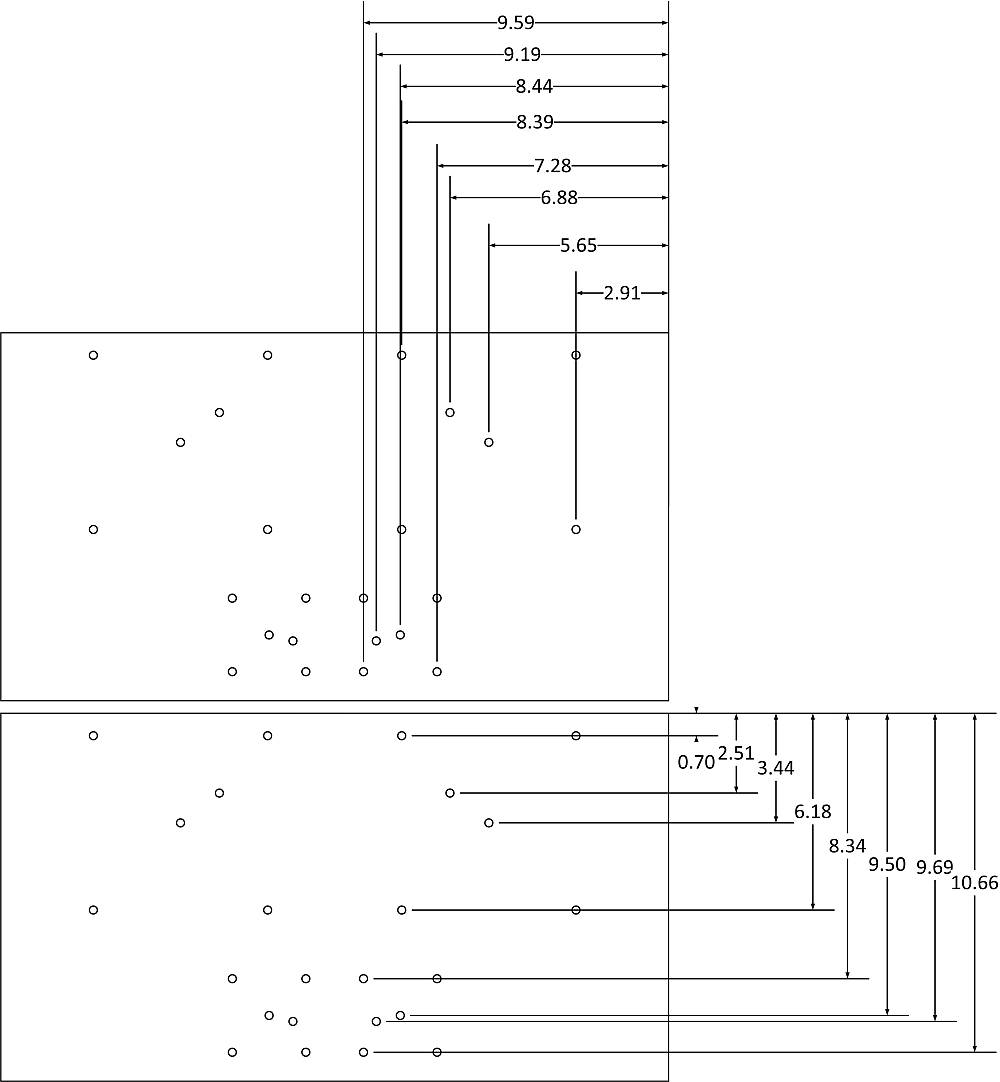 9.59
9.19
8.44
8.39
7.28
6.88
5.65
2.91

0.70
2.51
3.44
6.18
8.34
9.50
9.69
10.66